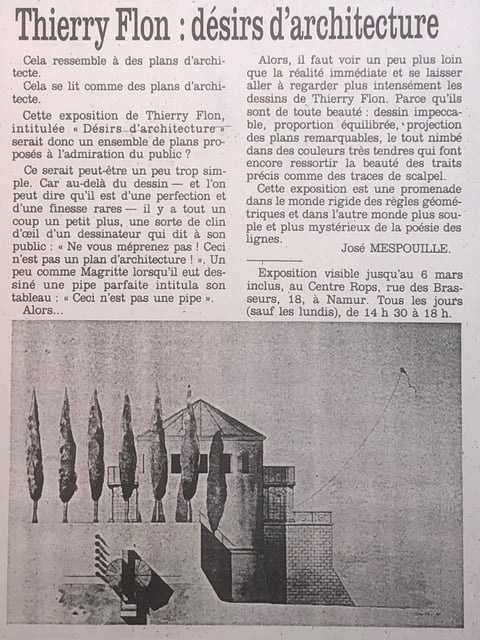 Thierry Flon : désirs d'architecture

Cela ressemble à des plans d'architecte.

Cela se lit comme des plans d'architecte.

Cette exposition de Thierry Flon, intitulée « Désirs d'architecture » serait donc un ensemble de plans proposés à l'admiration du public ?

Ce serait peut-être un peu trop simple. Car au-delà du dessin — et l'on peut dire qu'il est d'une perfection et d'une finesse rares — il y a tout un coup un petit plus, une sorte de clin d'œil d'un dessinateur qui dit à son public : « Ne vous méprenez pas ! Ceci n'est pas un plan d'architecture ! ». Un peu comme Magritte lorsqu'il eut dessiné une pipe parfaite intitula son tableau : « Ceci n'est pas une pipe ».

Alors...

Alors, il faut voir un peu plus loin que la réalité immédiate et se laisser aller à regarder plus intensément les dessins de Thierry Flon. Parce qu'ils sont de toute beauté : dessin impeccable, proportion équilibrée, projection des plans remarquables, le tout nimbé dans des couleurs très tendres qui font encore ressortir la beauté des traits précis comme des traces de scalpel.

Cette exposition est une promenade dans le monde rigide des règles géométriques et dans l'autre monde plus souple et plus mystérieux de la poésie des lignes.

José MESPOUILLE.

Exposition visible jusqu'au 6 mars inclus, au Centre Rops, rue des Brasseurs, 18, à Namur. Tous les jours (sauf les lundis), de 14 h 30 à 18 h.